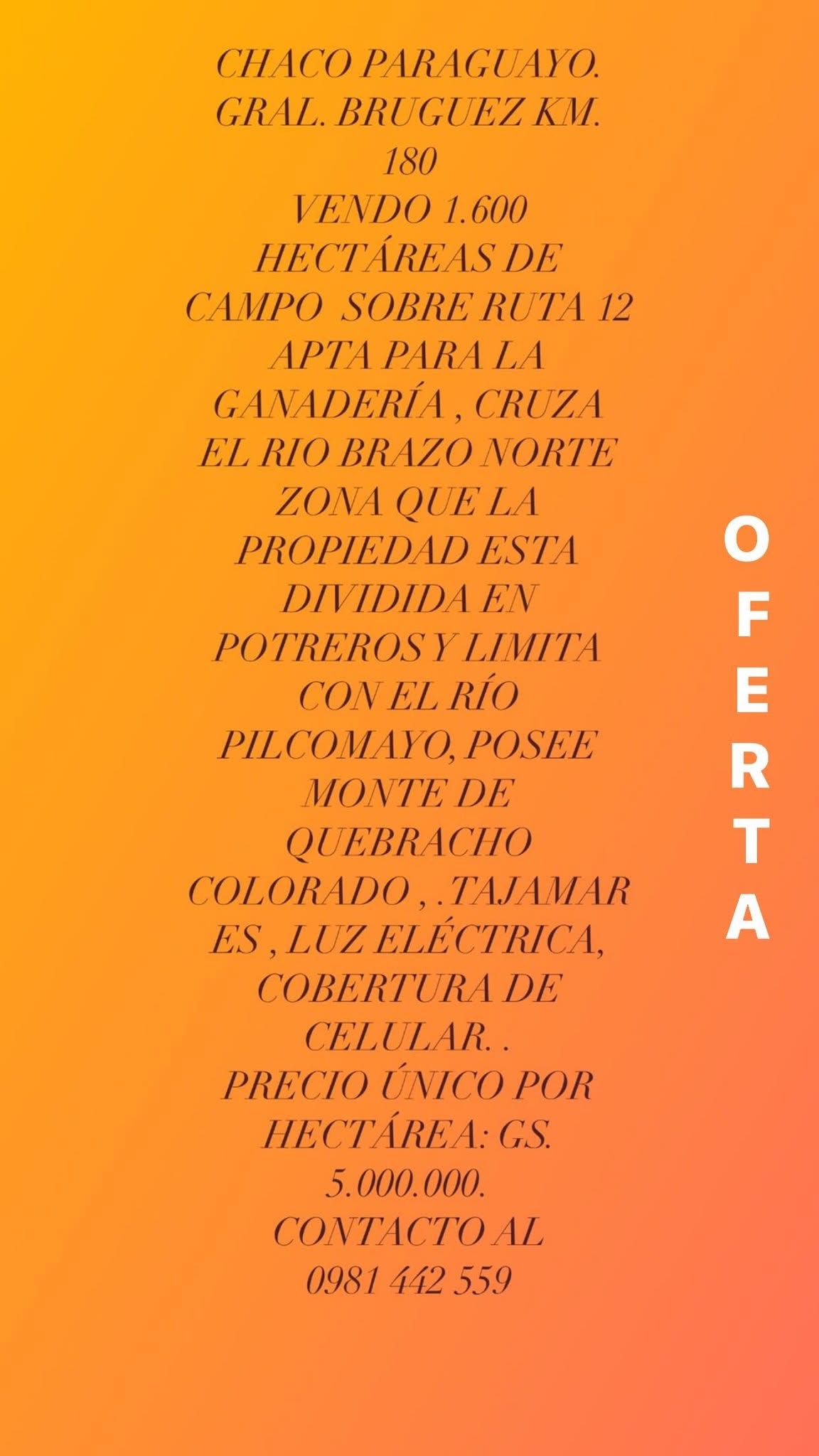 CHACO PARAGUAYO. GRAL. BRUGUEZ KM. 180
VENDO 1.600 HECTÁREAS DE CAMPO SOBRE RUTA 12 APTA PARA LA GANADERÍA , CRUZA EL RIO BRAZO NORTE ZONA QUE LA PROPIEDAD ESTA DIVIDIDA EN POTREROS Y LIMITA CON EL RÍO PILCOMAYO, POSEE MONTE DE QUEBRACHO COLORADO , .TAJAMAR ES , LUZ ELÉCTRICA, COBERTURA DE CELULAR. .
PRECIO ÚNICO POR HECTÁREA: GS. 5.000.000.
CONTACTO AL 0981 442 559

OFERTA